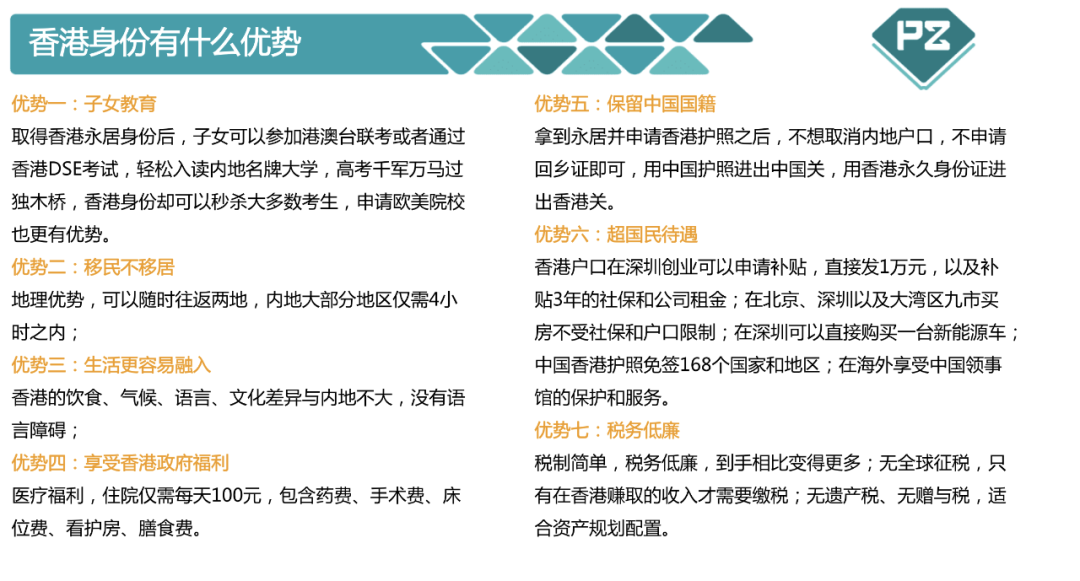 香港身份有什么优势

PZ

优势一：子女教育

取得香港永居身份后，子女可以参加港澳台联考或者通过香港DSE考试，轻松入读内地名牌大学，高考千军万马过独木桥，香港身份却可以秒杀大多数考生，申请欧美院校也更有优势。

优势二：移民不移居

地理优势，可以随时往返两地，内地大部分地区仅需4小时之内；

优势三：生活更容易融入

香港的饮食、气候、语言、文化差异与内地不大，没有语言障碍；

优势四：享受香港政府福利

医疗福利，住院仅需每天100元，包含药费、手术费、床位费、看护房、膳食费。

优势五：保留中国国籍

拿到永居并申请香港护照之后，不想取消内地户口，不申请回乡证即可，用中国护照进出中国关，用香港永久身份证进出香港关。

优势六：超国民待遇

香港户口在深圳创业可以申请补贴，直接发1万元，以及补贴3年的社保和公司租金；在北京、深圳以及大湾区九市买房不受社保和户口限制；在深圳可以直接购买一台新能源车；中国香港护照免签168个国家和地区；在海外享受中国领事馆的保护和服务。

优势七：税务低廉

税制简单，税务低廉，到手相比变得更多；无全球征税，只有在香港赚取的收入才需要缴税；无遗产税、无赠与税，适合资产规划配置。